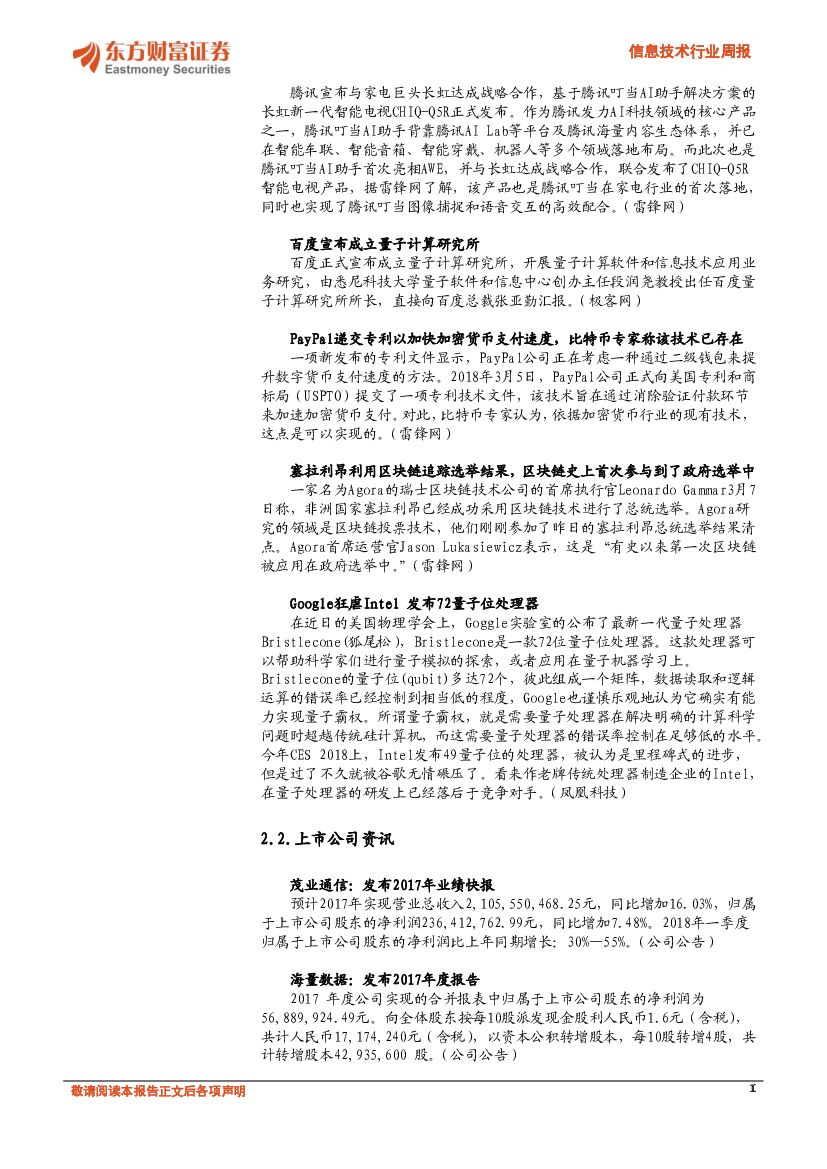 东方财富证券
Eastmoney Securities

信息技术行业周报

腾讯宣布与家电巨头长虹达成战略合作，基于腾讯叮当AI助手解决方案的长虹新一代智能电视CHIQ-Q5R正式发布。作为腾讯发力AI科技领域的核心产品之一，腾讯叮当AI助手背靠腾讯AI Lab等平台及腾讯海量内容生态体系，并已在智能车联、智能音箱、智能穿戴、机器人等多个领域落地布局。而此次也是腾讯叮当AI助手首次亮相AWE，并与长虹达成战略合作，联合发布了CHIQ-Q5R智能电视产品，据雷锋网了解，该产品也是腾讯叮当在家电行业的首次落地，同时也实现了腾讯叮当图像捕捉和语音交互的高效配合。（雷锋网）

百度宣布成立量子计算研究所

百度正式宣布成立量子计算研究所，开展量子计算软件和信息技术应用业务研究，由悉尼科技大学量子软件和信息中心创办主任段润尧教授出任百度量子计算研究所所长，直接向百度总裁张亚勤汇报。（极客网）

PayPal递交专利以加快加密货币支付速度，比特币专家称该技术已存在

一项新发布的专利文件显示，PayPal公司正在考虑一种通过二级钱包来提升数字货币支付速度的方法。2018年3月5日，PayPal公司正式向美国专利和商标局（USPTO）提交了一项专利技术文件，该技术旨在通过消除验证付款环节来加速加密货币支付。对此，比特币专家认为，依据加密货币行业的现有技术，这点是可以实现的。（雷锋网）

塞拉利昂利用区块链追踪选举结果，区块链史上首次参与到了政府选举中

一家名为Agora的瑞士区块链技术公司的首席执行官Leonardo Gammar3月7日称，非洲国家塞拉利昂已经成功采用区块链技术进行了总统选举。Agora研究的领域是区块链投票技术，他们刚刚参加了昨日的塞拉利昂总统选举结果清点。Agora首席运营官Jason Lukasiewicz表示，这是“有史以来第一次区块链被应用在政府选举中。”（雷锋网）

Google狂虐Intel 发布72量子位处理器

在近日的美国物理学会上，Goggle实验室的公布了最新一代量子处理器Bristlecone(狐尾松)，Bristlecone是一款72位量子位处理器。这款处理器可以帮助科学家们进行量子模拟的探索，或者应用在量子机器学习上。Bristlecone的量子位(qubit)多达72个，彼此组成一个矩阵，数据读取和逻辑运算的错误率已经控制到相当低的程度，Google也谨慎乐观地认为它确实有能力实现量子霸权。所谓量子霸权，就是需要量子处理器在解决明确的计算科学问题时超越传统硅计算机，而这需要量子处理器的错误率控制在足够低的水平。今年CES 2018上，Intel发布49量子位的处理器，被认为是里程碑式的进步，但是过了不久就被谷歌无情碾压了。看来作老牌传统处理器制造企业的Intel，在量子处理器的研发上已经落后于竞争对手。（凤凰科技）

2.2.上市公司资讯

茂业通信：发布2017年业绩快报

预计2017年实现营业总收入2,105,550,468.25元，同比增加16.03%，归属于上市公司股东的净利润236,412,762.99元，同比增加7.48%。2018年一季度归属于上市公司股东的净利润比上年同期增长：30%—55%。（公司公告）

海量数据：发布2017年度报告

2017 年度公司实现的合并报表中归属于上市公司股东的净利润为56,889,924.49元。向全体股东按每10股派发现金股利人民币1.6元（含税），共计人民币17,174,240元（含税），以资本公积转增股本，每10股转增4股，共计转增股本42,935,600 股。（公司公告）

敬请阅读本报告正文后各项声明

1